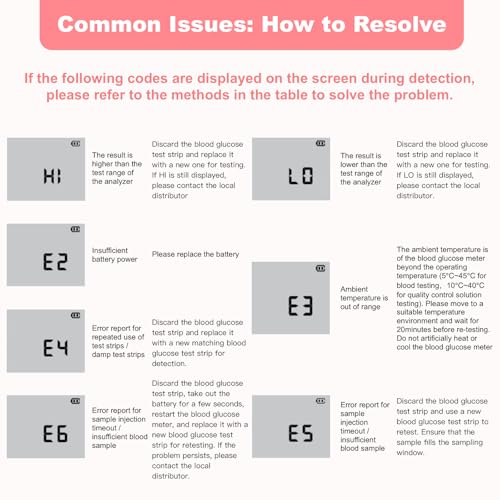 Common Issues: How to Resolve

If the following codes are displayed on the screen during detection, please refer to the methods in the table to solve the problem.

HI

The result is higher than the test range of the analyzer

Discard the blood glucose test strip and replace it with a new one for testing. If HI is still displayed, please contact the local distributor

E2

Insufficient battery power

Please replace the battery

E4

Error report for repeated use of test strips / damp test strips

Discard the blood glucose test strip and replace it with a new matching blood glucose test strip for detection.

E6

Error report for sample injection timeout / insufficient blood sample

Discard the blood glucose test strip, take out the battery for a few seconds, restart the blood glucose meter, and replace it with a new blood glucose test strip for retesting. If the problem persists, please contact the local distributor.

LO

The result is lower than the test range of the analyzer

Discard the blood glucose test strip and replace it with a new one for testing. If LO is still displayed, please contact the local distributor.

E3

Ambient temperature is out of range

The ambient temperature is of the blood glucose meter beyond the operating temperature (5°C~45°C for blood testing, 10°C~40°C for quality control solution testing). Please move to a suitable temperature environment and wait for 20minutes before re-testing. Do not artificially heat or cool the blood glucose meter

E5

Error report for sample injection timeout / insufficient blood sample

Discard the blood glucose test strip and use a new blood glucose test strip to retest. Ensure that the sample fills the sampling window.